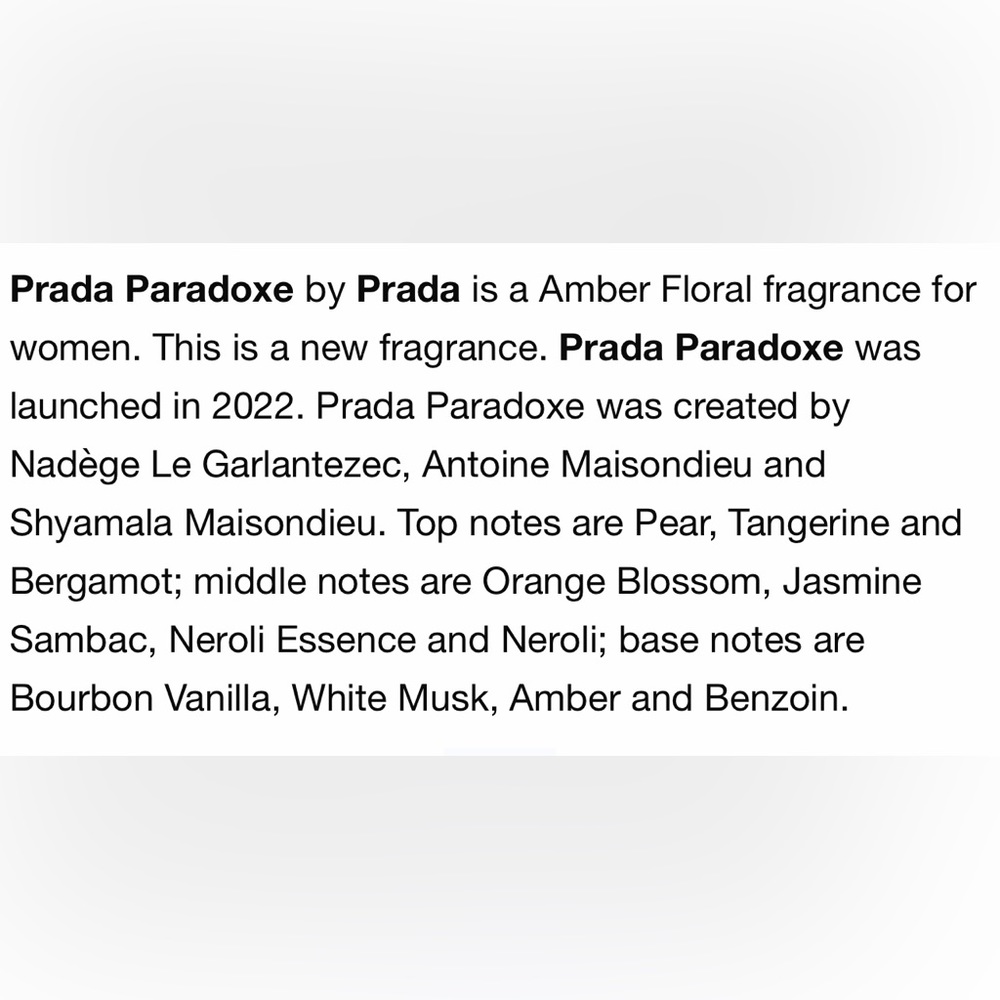 Prada Paradoxe by Prada is a Amber Floral fragrance for women. This is a new fragrance. Prada Paradoxe was launched in 2022. Prada Paradoxe was created by Nadège Le Garlantezec, Antoine Maisondieu and Shyamala Maisondieu. Top notes are Pear, Tangerine and Bergamot; middle notes are Orange Blossom, Jasmine Sambac, Neroli Essence and Neroli; base notes are Bourbon Vanilla, White Musk, Amber and Benzoin.